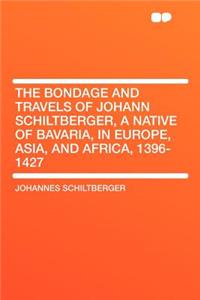 THE BONDAGE AND TRAVELS OF JOHANN SCHILTBERGER, A NATIVE OF BAVARIA, IN EUROPE, ASIA, AND AFRICA, 1396-1427

JOHANNES SCHILTBERGER